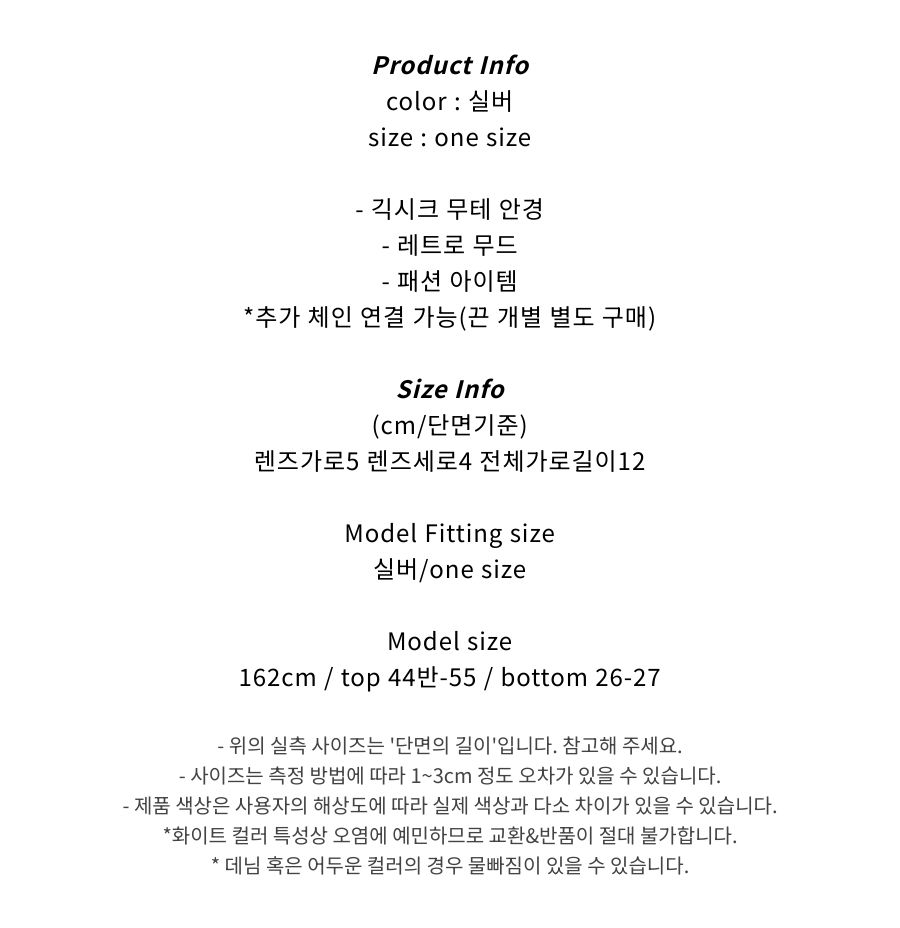 Product Info
color : 실버
size : one size

- 긱시크 무테 안경
- 레트로 무드
- 패션 아이템
*추가 체인 연결 가능(끈 개별 별도 구매)

Size Info
(cm/단면기준)
렌즈가로5 렌즈세로4 전체가로길이12

Model Fitting size
실버/one size

Model size
162cm / top 44반-55 / bottom 26-27

- 위의 실측 사이즈는 '단면의 길이'입니다. 참고해 주세요.
- 사이즈는 측정 방법에 따라 1~3cm 정도 오차가 있을 수 있습니다.
- 제품 색상은 사용자의 해상도에 따라 실제 색상과 다소 차이가 있을 수 있습니다.
*화이트 컬러 특성상 오염에 예민하므로 교환&반품이 절대 불가합니다.
* 데님 혹은 어두운 컬러의 경우 물빠짐이 있을 수 있습니다.